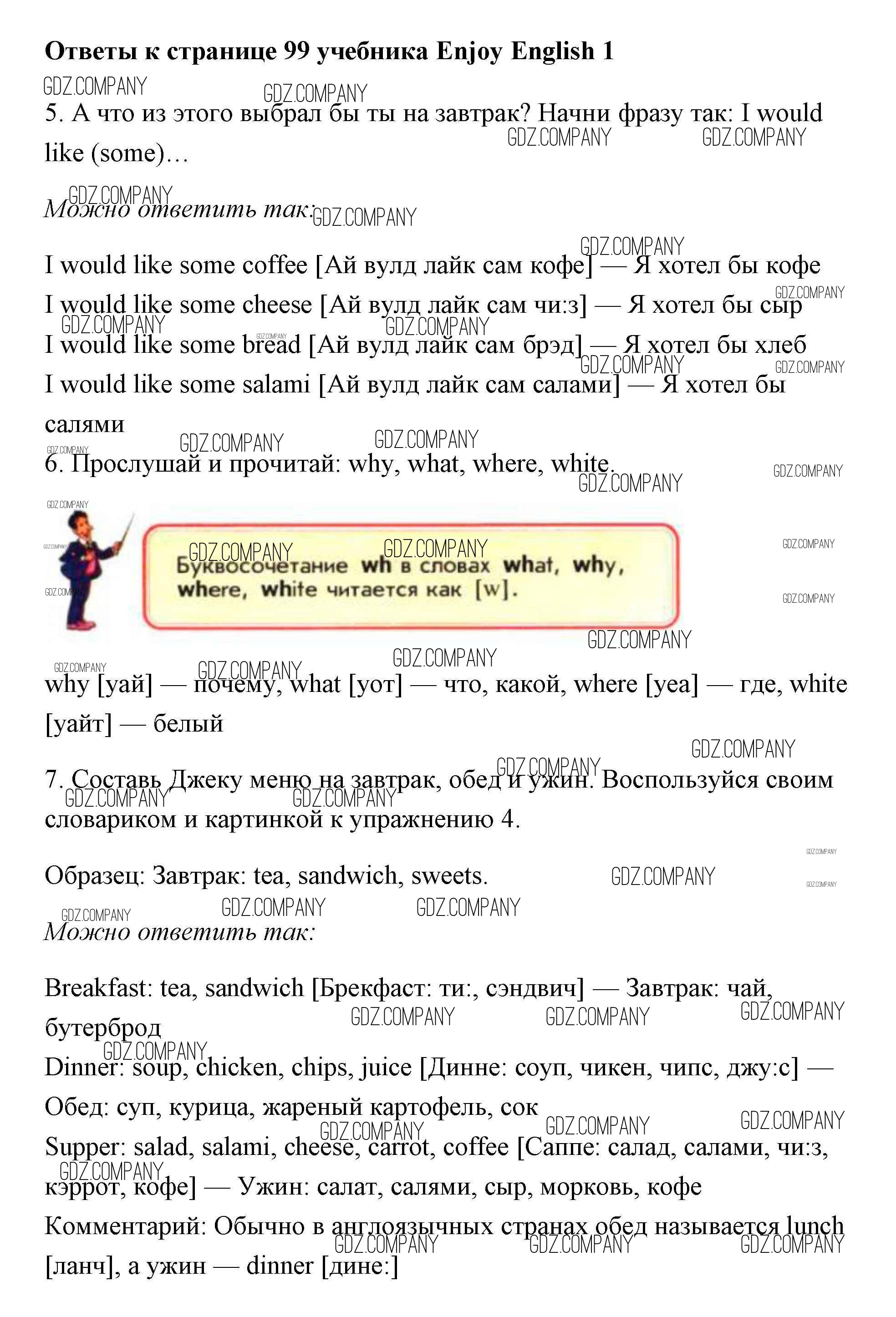 Ответы к странице 99 учебника Enjoy English 1

5. А что из этого выбрал бы ты на завтрак? Начни фразу так: I would like (some)…

Можно ответить так:

I would like some coffee [Ай вулд лайк сам кофе] — Я хотел бы кофе

I would like some cheese [Ай вулд лайк сам чи:з] — Я хотел бы сыр

I would like some bread [Ай вулд лайк сам брэд] — Я хотел бы хлеб

I would like some salami [Ай вулд лайк сам салами] — Я хотел бы салями

6. Прослушай и прочитай: why, what, where, white.

Буквосочетание wh в словах what, why, where, white читается как [w].

why [уай] — почему, what [уот] — что, какой, where [уеа] — где, white [уайт] — белый

7. Составь Джеку меню на завтрак, обед и ужин. Воспользуйся своим словариком и картинкой к упражнению 4.

Образец: Завтрак: tea, sandwich, sweets.

Можно ответить так:

Breakfast: tea, sandwich [Брекфаст: ти:, сэндвич] — Завтрак: чай, бутерброд

Dinner: soup, chicken, chips, juice [Динне: соуп, чикен, чипс, джу:с] — Обед: суп, курица, жареный картофель, сок

Supper: salad, salami, cheese, carrot, coffee [Саппе: салад, салами, чи:з, кэррот, кофе] — Ужин: салат, салями, сыр, морковь, кофе

Комментарий: Обычно в англоязычных странах обед называется lunch [ланч], а ужин — dinner [дине:]

GDZ.COMPANY